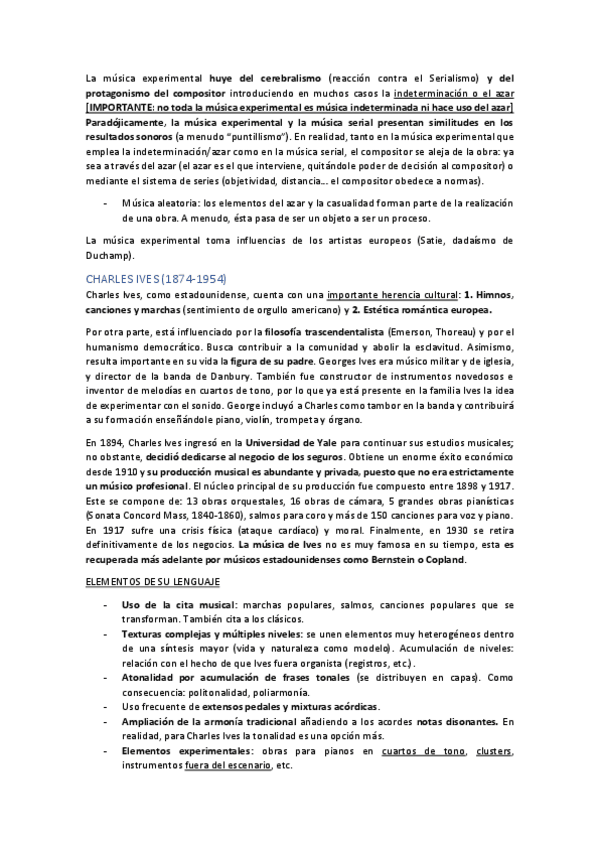 La música experimental huye del cerebralismo (reacción contra el Serialismo) y del protagonismo del compositor introduciendo en muchos casos la indeterminación o el azar [IMPORTANTE: no toda la música experimental es música indeterminada ni hace uso del azar] Paradójicamente, la música experimental y la música serial presentan similitudes en los resultados sonoros (a menudo "puntillismo"). En realidad, tanto en la música experimental que emplea la indeterminación/azar como en la música serial, el compositor se aleja de la obra: ya sea a través del azar (el azar es el que interviene, quitándole poder de decisión al compositor) o mediante el sistema de series (objetividad, distancia... el compositor obedece a normas).

- Música aleatoria: los elementos del azar y la casualidad forman parte de la realización de una obra. A menudo, ésta pasa de ser un objeto a ser un proceso.

La música experimental toma influencias de los artistas europeos (Satie, dadaísmo de Duchamp).

CHARLES IVES (1874-1954)

Charles Ives, como estadounidense, cuenta con una importante herencia cultural: 1. Himnos, canciones y marchas (sentimiento de orgullo americano) y 2. Estética romántica europea.

Por otra parte, está influenciado por la filosofía trascendentalista (Emerson, Thoreau) y por el humanismo democrático. Busca contribuir a la comunidad y abolir la esclavitud. Asimismo, resulta importante en su vida la figura de su padre. Georges Ives era músico militar y de iglesia, y director de la banda de Danbury. También fue constructor de instrumentos novedosos e inventor de melodías en cuartos de tono, por lo que ya está presente en la familia Ives la idea de experimentar con el sonido. George incluyó a Charles como tambor en la banda y contribuirá a su formación enseñándole piano, violín, trompeta y órgano.

En 1894, Charles Ives ingresó en la Universidad de Yale para continuar sus estudios musicales; no obstante, decidió dedicarse al negocio de los seguros. Obtiene un enorme éxito económico desde 1910 y su producción musical es abundante y privada, puesto que no era estrictamente un músico profesional. El núcleo principal de su producción fue compuesto entre 1898 y 1917. Este se compone de: 13 obras orquestales, 16 obras de cámara, 5 grandes obras pianísticas (Sonata Concord Mass, 1840-1860), salmos para coro y más de 150 canciones para voz y piano. En 1917 sufre una crisis física (ataque cardíaco) y moral. Finalmente, en 1930 se retira definitivamente de los negocios. La música de Ives no es muy famosa en su tiempo, esta es recuperada más adelante por músicos estadounidenses como Bernstein o Copland.

ELEMENTOS DE SU LENGUAJE

- Uso de la cita musical: marchas populares, salmos, canciones populares que se transforman. También cita a los clásicos.
- Texturas complejas y múltiples niveles: se unen elementos muy heterogéneos dentro de una síntesis mayor (vida y naturaleza como modelo). Acumulación de niveles: relación con el hecho de que Ives fuera organista (registros, etc.).
- Atonalidad por acumulación de frases tonales (se distribuyen en capas). Como consecuencia: politonalidad, poliarmonía.
- Uso frecuente de extensos pedales y mixturas acórdicas.
- Ampliación de la armonía tradicional añadiendo a los acordes notas disonantes. En realidad, para Charles Ives la tonalidad es una opción más.
- Elementos experimentales: obras para pianos en cuartos de tono, clusters, instrumentos fuera del escenario, etc.